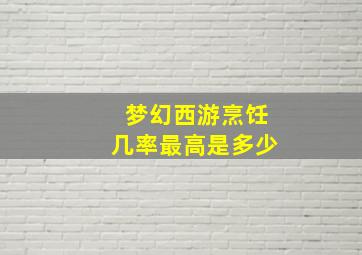 梦幻西游烹饪
几率最高是多少